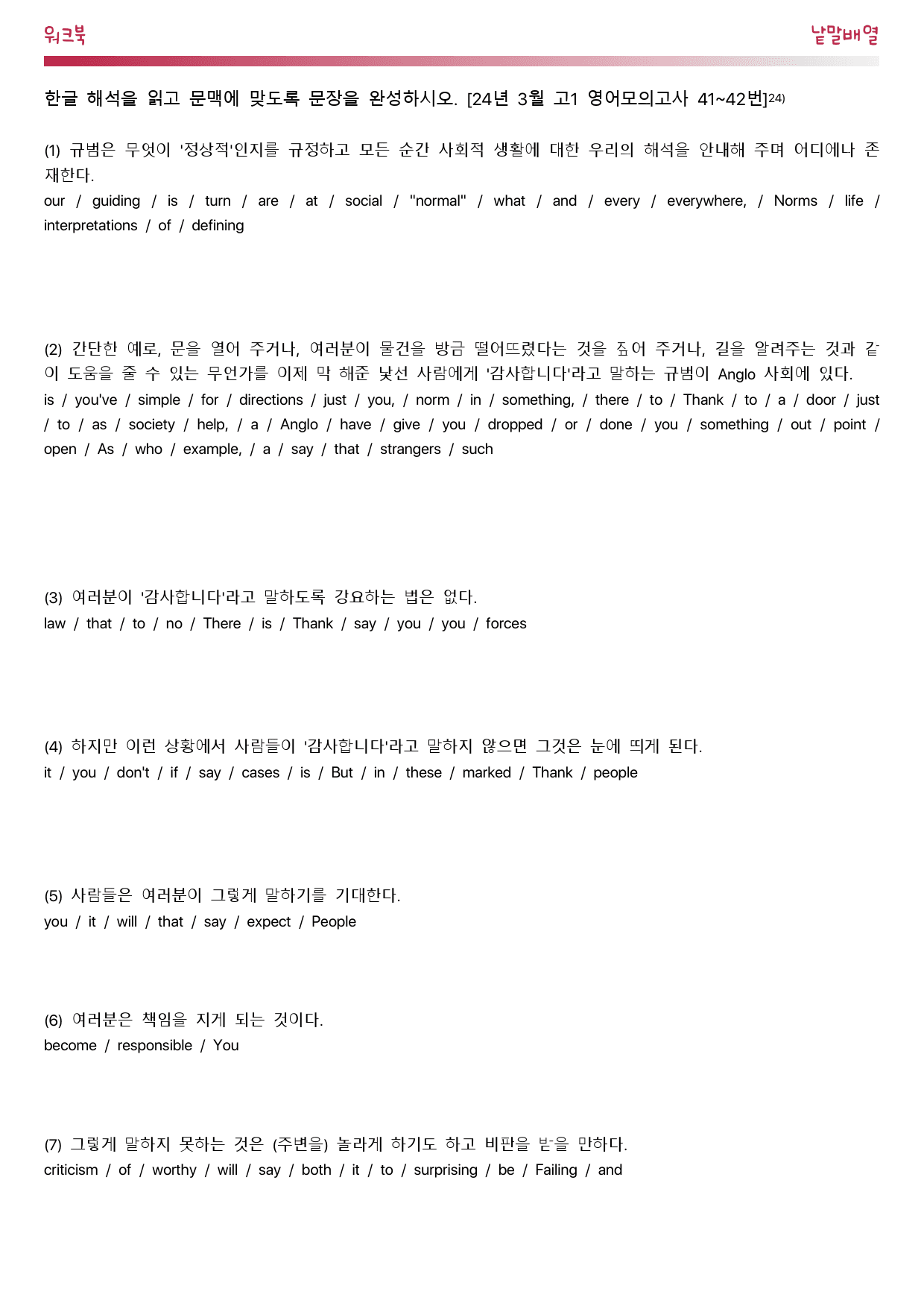 워크북

낱말배열

한글 해석을 읽고 문맥에 맞도록 문장을 완성하시오. [24년 3월 고1 영어모의고사 41~42번]$^{24)}$

(1) 규범은 무엇이 '정상적'인지를 규정하고 모든 순간 사회적 생활에 대한 우리의 해석을 안내해 주며 어디에나 존재한다.
our / guiding / is / turn / are / at / social / "normal" / what / and / every / everywhere, / Norms / life / interpretations / of / defining

(2) 간단한 예로, 문을 열어 주거나, 여러분이 물건을 방금 떨어뜨렸다는 것을 짚어 주거나, 길을 알려주는 것과 같이 도움을 줄 수 있는 무언가를 이제 막 해준 낯선 사람에게 '감사합니다'라고 말하는 규범이 Anglo 사회에 있다.
is / you've / simple / for / directions / just / you, / norm / in / something, / there / to / Thank / to / a / door / just / to / as / society / help, / a / Anglo / have / give / you / dropped / or / done / you / something / out / point / open / As / who / example, / a / say / that / strangers / such

(3) 여러분이 '감사합니다'라고 말하도록 강요하는 법은 없다.
law / that / to / no / There / is / Thank / say / you / you / forces

(4) 하지만 이런 상황에서 사람들이 '감사합니다'라고 말하지 않으면 그것은 눈에 띄게 된다.
it / you / don't / if / say / cases / is / But / in / these / marked / Thank / people

(5) 사람들은 여러분이 그렇게 말하기를 기대한다.
you / it / will / that / say / expect / People

(6) 여러분은 책임을 지게 되는 것이다.
become / responsible / You

(7) 그렇게 말하지 못하는 것은 (주변을) 놀라게 하기도 하고 비판을 받을 만하다.
criticism / of / worthy / will / say / both / it / to / surprising / be / Failing / and